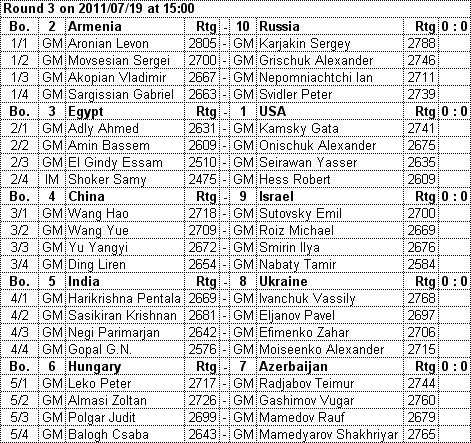 Round 3 on 2011/07/19 at 15:00

| Bo. | 2 | Armenia | Rtg | - | 10 | Russia | Rtg | 0 : 0 |
|---|---|---|---|---|---|---|---|---|
| 1/1 | GM | Aronian Levon | 2805 | - | GM | Karjakin Sergey | 2788 | |
| 1/2 | GM | Movsesian Sergei | 2700 | - | GM | Grischuk Alexander | 2746 | |
| 1/3 | GM | Akopian Vladimir | 2667 | - | GM | Nepomniachtchi Ian | 2711 | |
| 1/4 | GM | Sargissian Gabriel | 2663 | - | GM | Svidler Peter | 2739 | |
| Bo. | 3 | Egypt | Rtg | - | 1 | USA | Rtg | 0 : 0 |
| 2/1 | GM | Adly Ahmed | 2631 | - | GM | Kamsky Gata | 2741 | |
| 2/2 | GM | Amin Bassem | 2609 | - | GM | Onischuk Alexander | 2675 | |
| 2/3 | GM | El Gindy Essam | 2510 | - | GM | Seirawan Yasser | 2635 | |
| 2/4 | IM | Shoker Samy | 2475 | - | GM | Hess Robert | 2609 | |
| Bo. | 4 | China | Rtg | - | 9 | Israel | Rtg | 0 : 0 |
| 3/1 | GM | Wang Hao | 2718 | - | GM | Sutovsky Emil | 2700 | |
| 3/2 | GM | Wang Yue | 2709 | - | GM | Roiz Michael | 2669 | |
| 3/3 | GM | Yu Yangyi | 2672 | - | GM | Smirin Ilya | 2676 | |
| 3/4 | GM | Ding Liren | 2654 | - | GM | Nabaty Tamir | 2584 | |
| Bo. | 5 | India | Rtg | - | 8 | Ukraine | Rtg | 0 : 0 |
| 4/1 | GM | Harikrishna Pentala | 2669 | - | GM | Ivanchuk Vassily | 2768 | |
| 4/2 | GM | Sasikiran Krishnan | 2681 | - | GM | Eljanov Pavel | 2697 | |
| 4/3 | GM | Negi Parimarjan | 2642 | - | GM | Efimenko Zahar | 2706 | |
| 4/4 | GM | Gopal G.N. | 2576 | - | GM | Moiseenko Alexander | 2715 | |
| Bo. | 6 | Hungary | Rtg | - | 7 | Azerbaijan | Rtg | 0 : 0 |
| 5/1 | GM | Leko Peter | 2717 | - | GM | Radjabov Teimur | 2744 | |
| 5/2 | GM | Almasi Zoltan | 2726 | - | GM | Gashimov Vugar | 2760 | |
| 5/3 | GM | Polgar Judit | 2699 | - | GM | Mamedov Rauf | 2679 | |
| 5/4 | GM | Balogh Csaba | 2643 | - | GM | Mamedyarov Shakhriyar | 2765 | |